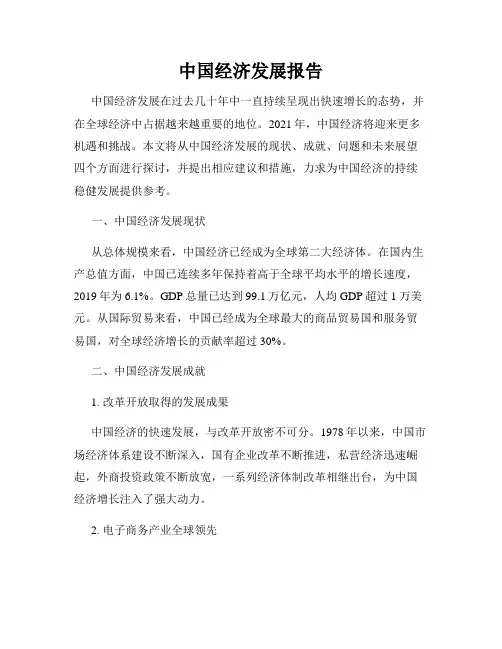 中国经济发展报告

中国经济发展在过去几十年中一直持续呈现出快速增长的态势，并在全球经济中占据越来越重要的地位。2021年，中国经济将迎来更多机遇和挑战。本文将从中国经济发展的现状、成就、问题和未来展望四个方面进行探讨，并提出相应建议和措施，力求为中国经济的持续稳健发展提供参考。

一、中国经济发展现状

从总体规模来看，中国经济已经成为全球第二大经济体。在国内生产总值方面，中国已连续多年保持着高于全球平均水平的增长速度，2019年为6.1%。GDP总量已达到99.1万亿元，人均GDP超过1万美元。从国际贸易来看，中国已经成为全球最大的商品贸易国和服务贸易国，对全球经济增长的贡献率超过30%。

二、中国经济发展成就

1. 改革开放取得的发展成果

中国经济的快速发展，与改革开放密不可分。1978年以来，中国市场经济体系建设不断深入，国有企业改革不断推进，私营经济迅速崛起，外商投资政策不断放宽，一系列经济体制改革相继出台，为中国经济增长注入了强大动力。

2. 电子商务产业全球领先